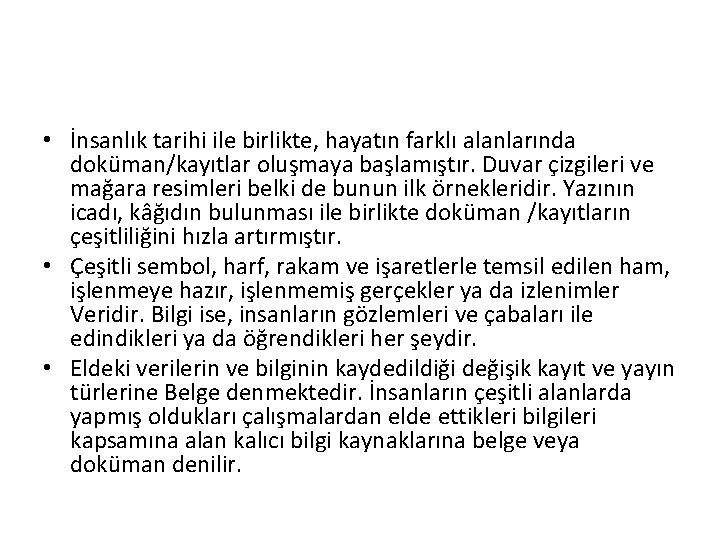 • İnsanlık tarihi ile birlikte, hayatın farklı alanlarında doküman/kayıtlar oluşmaya başlamıştır. Duvar çizgileri ve mağara resimleri belki de bunun ilk örnekleridir. Yazının icadı, kâğıdın bulunması ile birlikte doküman /kayıtların çeşitliliğini hızla artırmıştır.

• Çeşitli sembol, harf, rakam ve işaretlerle temsil edilen ham, işlenmeye hazır, işlenmemiş gerçekler ya da izlenimler Veridir. Bilgi ise, insanların gözlemleri ve çabaları ile edindikleri ya da öğrendikleri her şeydir.

• Eldeki verilerin ve bilginin kaydedildiği değişik kayıt ve yayın türlerine Belge denmektedir. İnsanların çeşitli alanlarda yapmış oldukları çalışmalardan elde ettikleri bilgileri kapsamına alan kalıcı bilgi kaynaklarına belge veya doküman denilir.